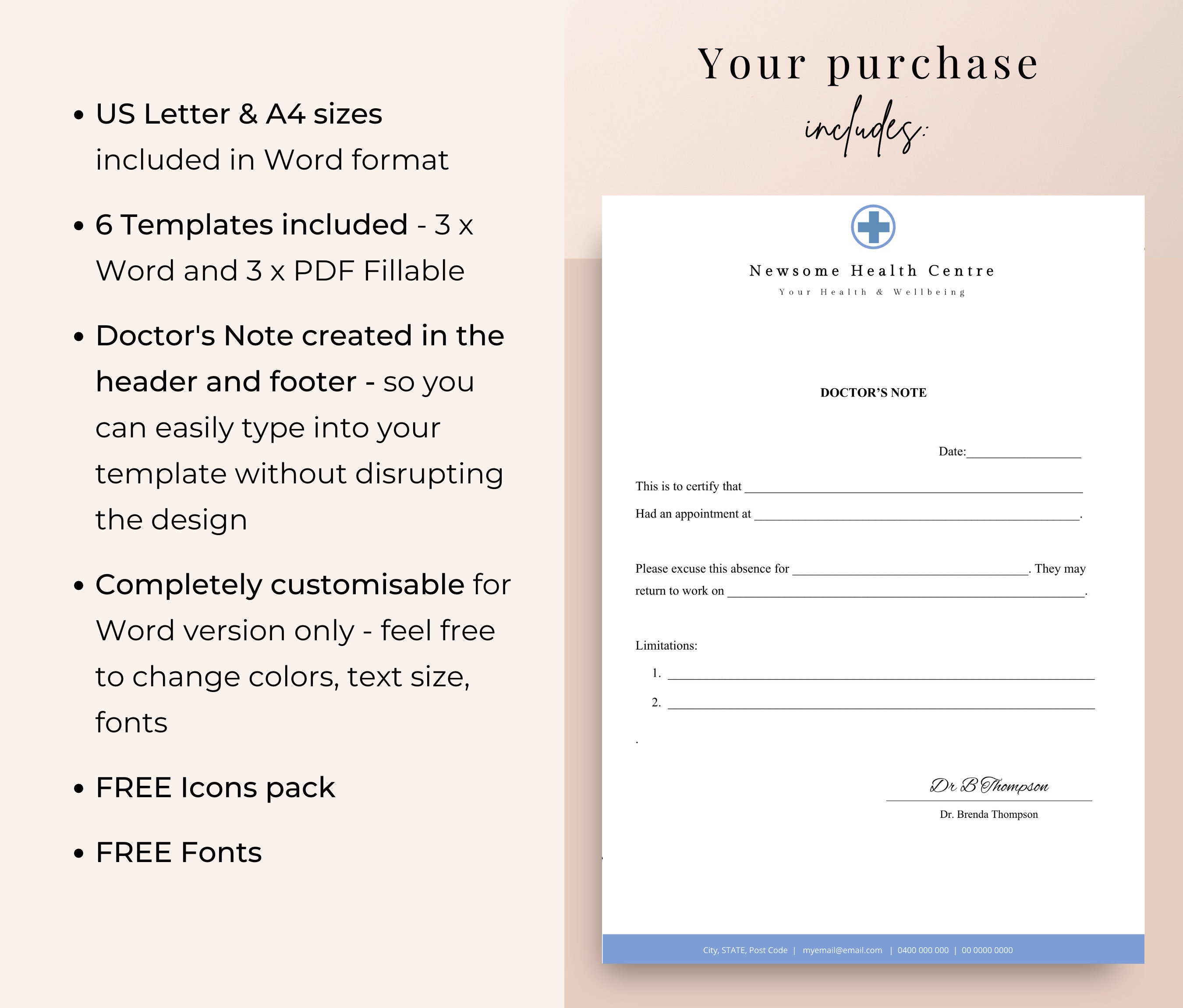 • US Letter & A4 sizes included in Word format

• 6 Templates included - 3 x Word and 3 x PDF Fillable

• Doctor's Note created in the header and footer - so you can easily type into your template without disrupting the design

• Completely customisable for Word version only - feel free to change colors, text size, fonts

• FREE Icons pack

• FREE Fonts

Your purchase includes:

Newsome Health Centre
Your Health & Wellbeing

DOCTOR'S NOTE

Date:____

This is to certify that ____

Had an appointment at ____.

Please excuse this absence for ____. They may return to work on ____.

Limitations:

1. ____

2. ____

.

Dr B Thompson

Dr. Brenda Thompson

City, STATE, Post Code | myemail@email.com | 0400 000 000 | 00 0000 0000